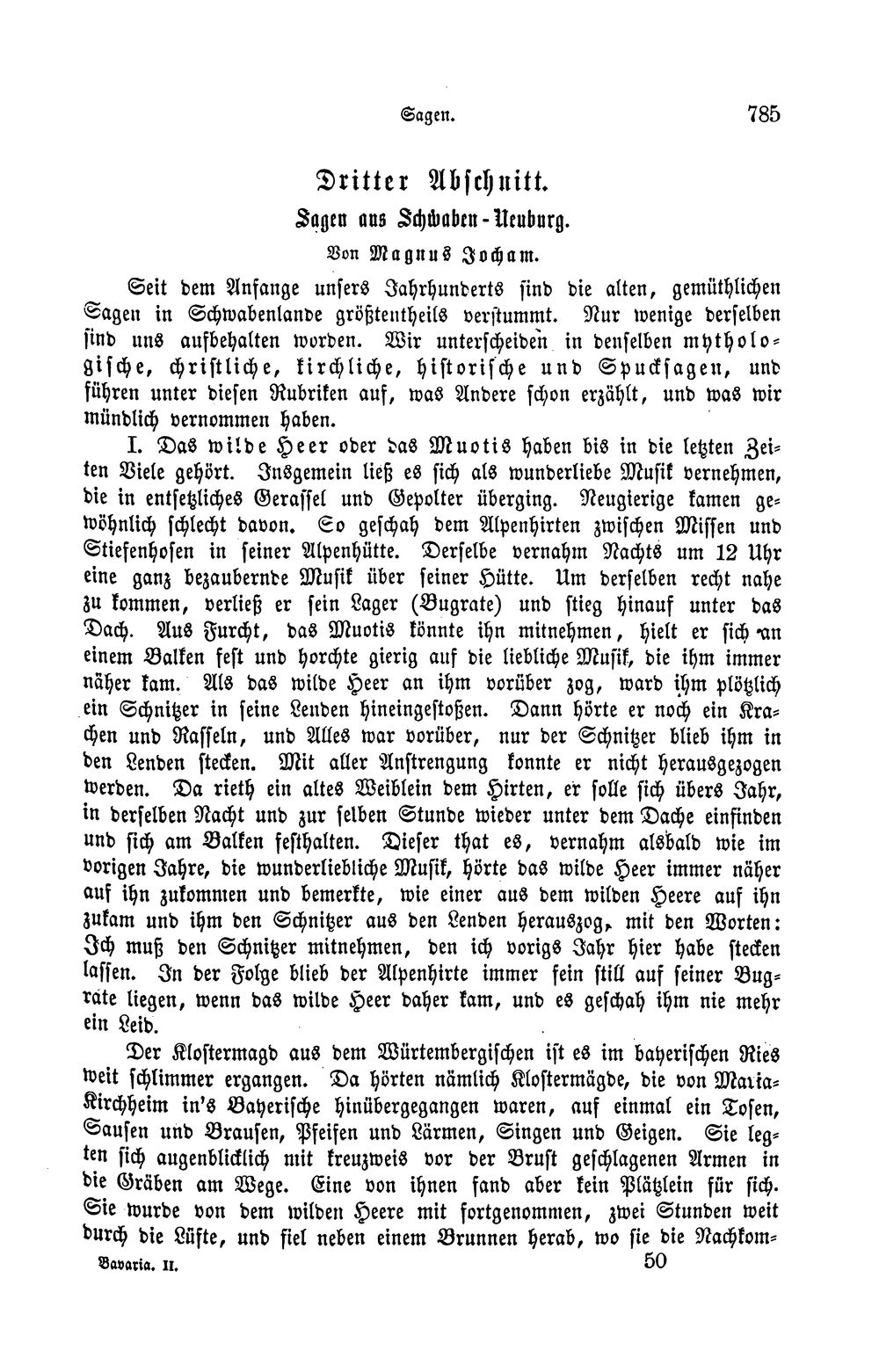 Sagen. 785

Dritter Abschnitt.

Sagen aus Schwaben-Neuburg.

Von Magnus Jocham.

Seit dem Anfange unsers Jahrhunderts sind die alten, gemüthlichen Sagen in Schwabenlande größtentheils verstummt. Nur wenige derselben sind uns aufbehalten worden. Wir unterscheiden in denselben mythologische, christliche, kirchliche, historische und Spucksagen, und führen unter diesen Rubriken auf, was Andere schon erzählt, und was wir mündlich vernommen haben.

I. Das wilde Heer oder das Muotis haben bis in die letzten Zeiten Viele gehört. Insgemein ließ es sich als wunderliebe Musik vernehmen, die in entsetzliches Gerassel und Gepolter überging. Neugierige kamen gewöhnlich schlecht davon. So geschah dem Alpenhirten zwischen Missen und Stiefenhofen in seiner Alpenhütte. Derselbe vernahm Nachts um 12 Uhr eine ganz bezaubernde Musik über seiner Hütte. Um derselben recht nahe zu kommen, verließ er sein Lager (Bugrate) und stieg hinauf unter das Dach. Aus Furcht, das Muotis könnte ihn mitnehmen, hielt er sich an einem Balken fest und horchte gierig auf die liebliche Musik, die ihm immer näher kam. Als das wilde Heer an ihm vorüber zog, ward ihm plötzlich ein Schnitzer in seine Lenden hineingestoßen. Dann hörte er noch ein Krachen und Rasseln, und Alles war vorüber, nur der Schnitzer blieb ihm in den Lenden stecken. Mit aller Anstrengung konnte er nicht herausgezogen werden. Da rieth ein altes Weiblein dem Hirten, er solle sich übers Jahr, in derselben Nacht und zur selben Stunde wieder unter dem Dache einfinden und sich am Balken festhalten. Dieser that es, vernahm alsbald wie im vorigen Jahre, die wunderliebliche Musik, hörte das wilde Heer immer näher auf ihn zukommen und bemerkte, wie einer aus dem wilden Heere auf ihn zukam und ihm den Schnitzer aus den Lenden herauszog, mit den Worten: Ich muß den Schnitzer mitnehmen, den ich vorigs Jahr hier habe stecken lassen. In der Folge blieb der Alpenhirte immer fein still auf seiner Bugrate liegen, wenn das wilde Heer daher kam, und es geschah ihm nie mehr ein Leid.

Der Klostermagd aus dem Würtembergischen ist es im bayerischen Ries weit schlimmer ergangen. Da hörten nämlich Klostermägde, die von Maria-Kirchheim in's Bayerische hinübergegangen waren, auf einmal ein Tosen, Sausen und Brausen, Pfeifen und Lärmen, Singen und Geigen. Sie legten sich augenblicklich mit kreuzweis vor der Brust geschlagenen Armen in die Gräben am Wege. Eine von ihnen fand aber kein Plätzlein für sich. Sie wurde von dem wilden Heere mit fortgenommen, zwei Stunden weit durch die Lüfte, und fiel neben einem Brunnen herab, wo sie die Nachkom-

Bavaria. II. 50